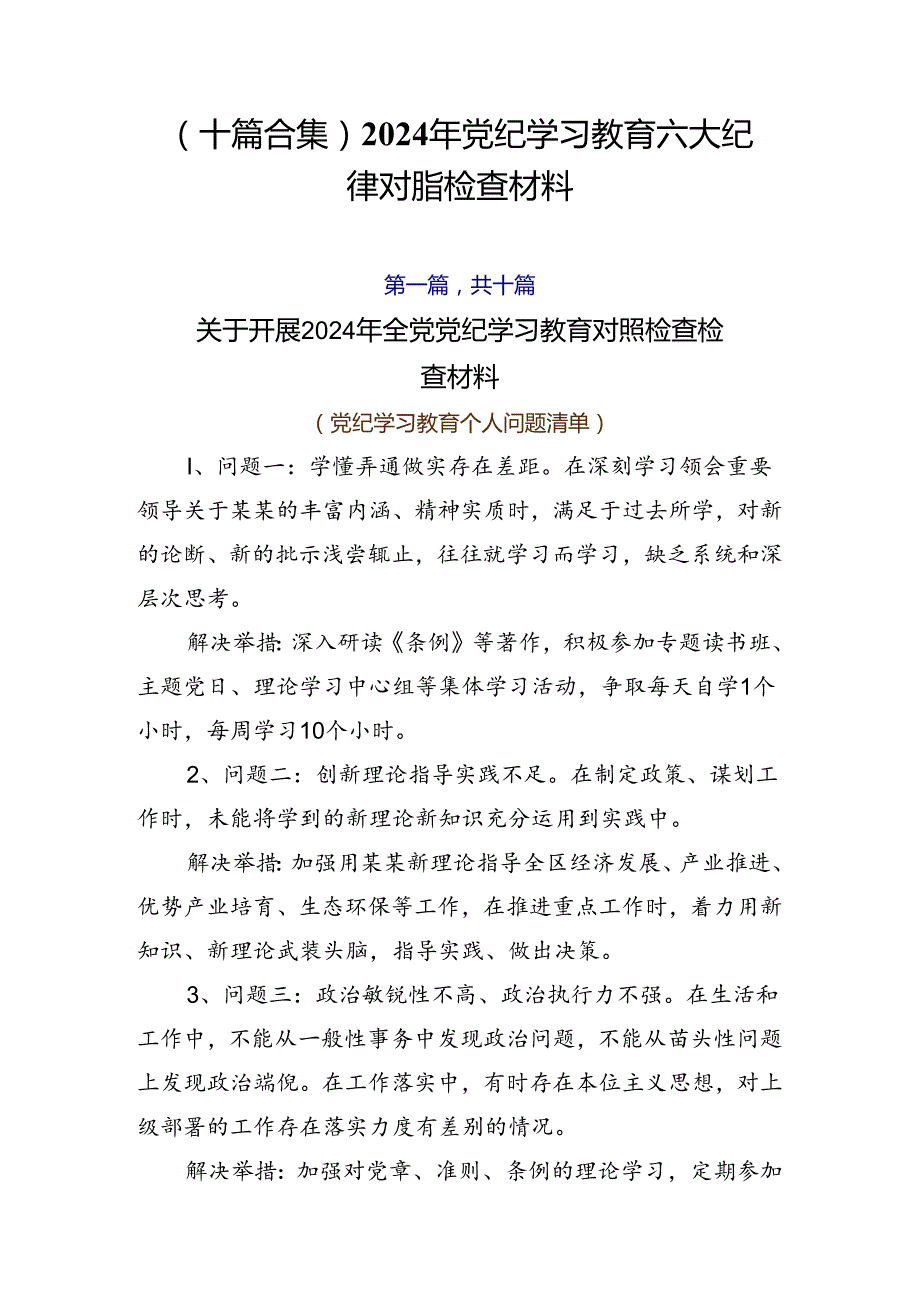 （十篇合集）2024年党纪学习教育六大纪律对脂检查材料

第一篇，共十篇

关于开展2024年全党党纪学习教育对照检查检查材料

（党纪学习教育个人问题清单）

I、问题一：学懂弄通做实存在差距。在深刻学习领会重要领导关于某某的丰富内涵、精神实质时，满足于过去所学，对新的论断、新的批示浅尝辄止，往往就学习而学习，缺乏系统和深层次思考。

解决举措：深入研读《条例》等著作，积极参加专题读书班、主题党日、理论学习中心组等集体学习活动，争取每天自学1个小时，每周学习10个小时。

2、问题二：创新理论指导实践不足。在制定政策、谋划工作时，未能将学到的新理论新知识充分运用到实践中。

解决举措：加强用某某新理论指导全区经济发展、产业推进、优势产业培育、生态环保等工作，在推进重点工作时，着力用新知识、新理论武装头脑，指导实践、做出决策。

3、问题三：政治敏锐性不高、政治执行力不强。在生活和工作中，不能从一般性事务中发现政治问题，不能从苗头性问题上发现政治端倪。在工作落实中，有时存在本位主义思想，对上级部署的工作存在落实力度有差别的情况。

解决举措：加强对党章、准则、条例的理论学习，定期参加